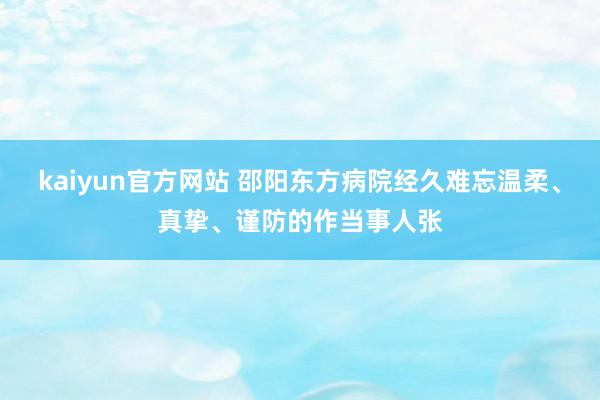 kaiyun官方网站 邵阳东方病院经久难忘温柔、真挚、谨防的作当事人张